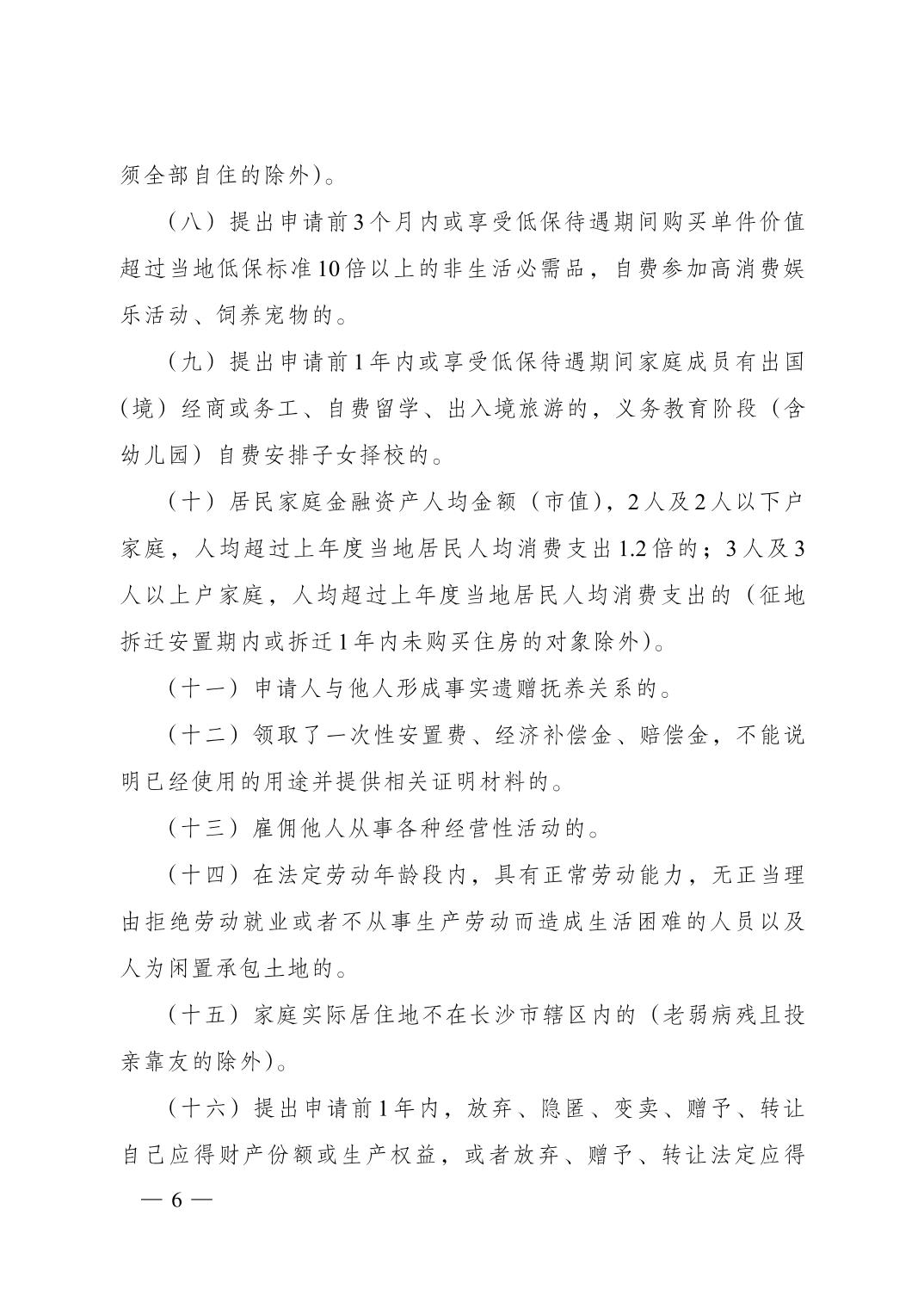 须全部自住的除外）。

（八）提出申请前3个月内或享受低保待遇期间购买单件价值超过当地低保标准10倍以上的非生活必需品，自费参加高消费娱乐活动、饲养宠物的。

（九）提出申请前1年内或享受低保待遇期间家庭成员有出国（境）经商或务工、自费留学、出入境旅游的，义务教育阶段（含幼儿园）自费安排子女择校的。

（十）居民家庭金融资产人均金额（市值），2人及2人以下户家庭，人均超过上年度当地居民人均消费支出1.2倍的；3人及3人以上户家庭，人均超过上年度当地居民人均消费支出的（征地拆迁安置期内或拆迁1年内未购买住房的对象除外）。

（十一）申请人与他人形成事实遗赠抚养关系的。

（十二）领取了一次性安置费、经济补偿金、赔偿金，不能说明已经使用的用途并提供相关证明材料的。

（十三）雇佣他人从事各种经营性活动的。

（十四）在法定劳动年龄段内，具有正常劳动能力，无正当理由拒绝劳动就业或者不从事生产劳动而造成生活困难的人员以及人为闲置承包土地的。

（十五）家庭实际居住地不在长沙市辖区内的（老弱病残且投亲靠友的除外）。

（十六）提出申请前1年内，放弃、隐匿、变卖、赠予、转让自己应得财产份额或生产权益，或者放弃、赠予、转让法定应得

— 6 —